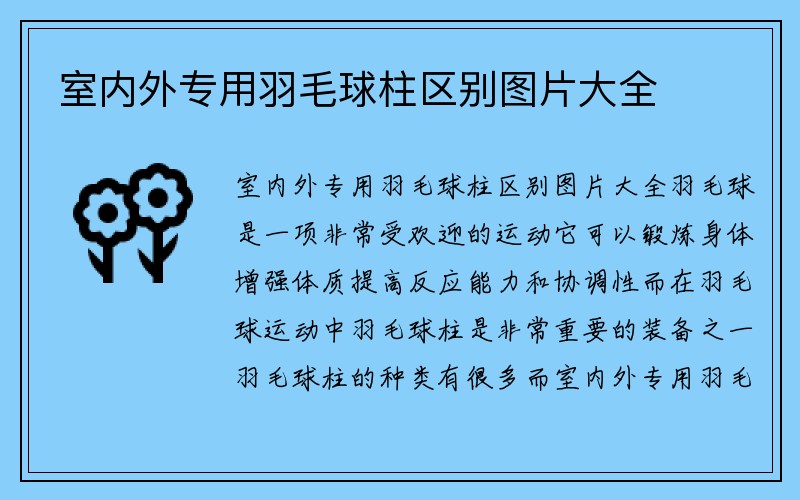 室内外专用羽毛球柱区别图片大全

室内外专用羽毛球柱区别图片大全羽毛球是一项非常受欢迎的运动它可以锻炼身体增强体质提高反应能力和协调性而在羽毛球运动中羽毛球柱是非常重要的装备之一羽毛球柱的种类有很多而室内外专用羽毛